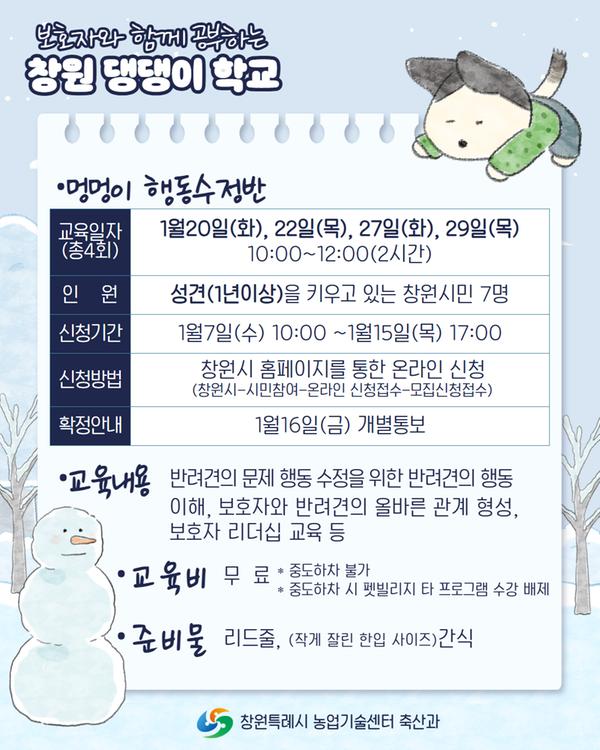 보호자와 함께 공부하는
창원 댕댕이 학교

•멍멍이 행동수정반

| 교육일자 (총4회) | 1월20일(화), 22일(목), 27일(화), 29일(목) 10:00~12:00(2시간) |
|---|---|
| 인 원 | 성견(1년이상)을 키우고 있는 창원시민 7명 |
| 신청기간 | 1월7일(수) 10:00 ~1월15일(목) 17:00 |
| 신청방법 | 창원시 홈페이지를 통한 온라인 신청 (창원시-시민참여-온라인 신청접수-모집신청접수) |
| 확정안내 | 1월16일(금) 개별통보 |

•교육내용 반려견의 문제 행동 수정을 위한 반려견의 행동 이해, 보호자와 반려견의 올바른 관계 형성, 보호자 리더십 교육 등

•교육비 무 료 * 중도하차 불가
* 중도하차 시 펫빌리지 타 프로그램 수강 배제

•준비물 리드줄, (작게 잘린 한입 사이즈)간식

창원특례시 농업기술센터 축산과